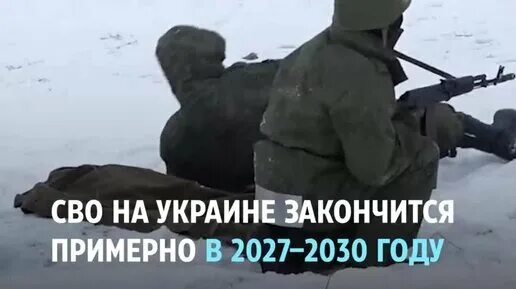 СВО НА УКРАИНЕ ЗАКОНЧИТСЯ ПРИМЕРНО В 2027–2030 ГОДУ